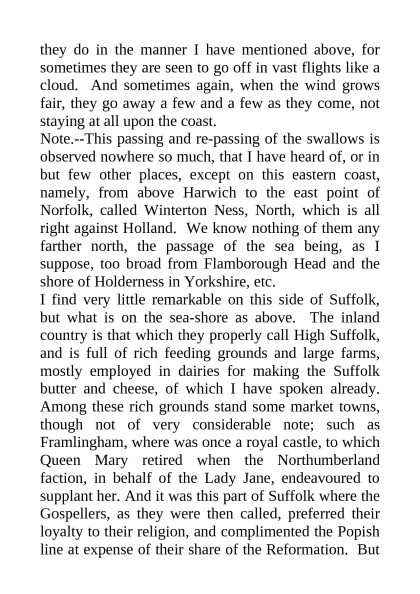 they do in the manner I have mentioned above, for sometimes they are seen to go off in vast flights like a cloud. And sometimes again, when the wind grows fair, they go away a few and a few as they come, not staying at all upon the coast.

Note.--This passing and re-passing of the swallows is observed nowhere so much, that I have heard of, or in but few other places, except on this eastern coast, namely, from above Harwich to the east point of Norfolk, called Winterton Ness, North, which is all right against Holland. We know nothing of them any farther north, the passage of the sea being, as I suppose, too broad from Flamborough Head and the shore of Holderness in Yorkshire, etc.

I find very little remarkable on this side of Suffolk, but what is on the sea-shore as above. The inland country is that which they properly call High Suffolk, and is full of rich feeding grounds and large farms, mostly employed in dairies for making the Suffolk butter and cheese, of which I have spoken already. Among these rich grounds stand some market towns, though not of very considerable note; such as Framlingham, where was once a royal castle, to which Queen Mary retired when the Northumberland faction, in behalf of the Lady Jane, endeavoured to supplant her. And it was this part of Suffolk where the Gospellers, as they were then called, preferred their loyalty to their religion, and complimented the Popish line at expense of their share of the Reformation. But